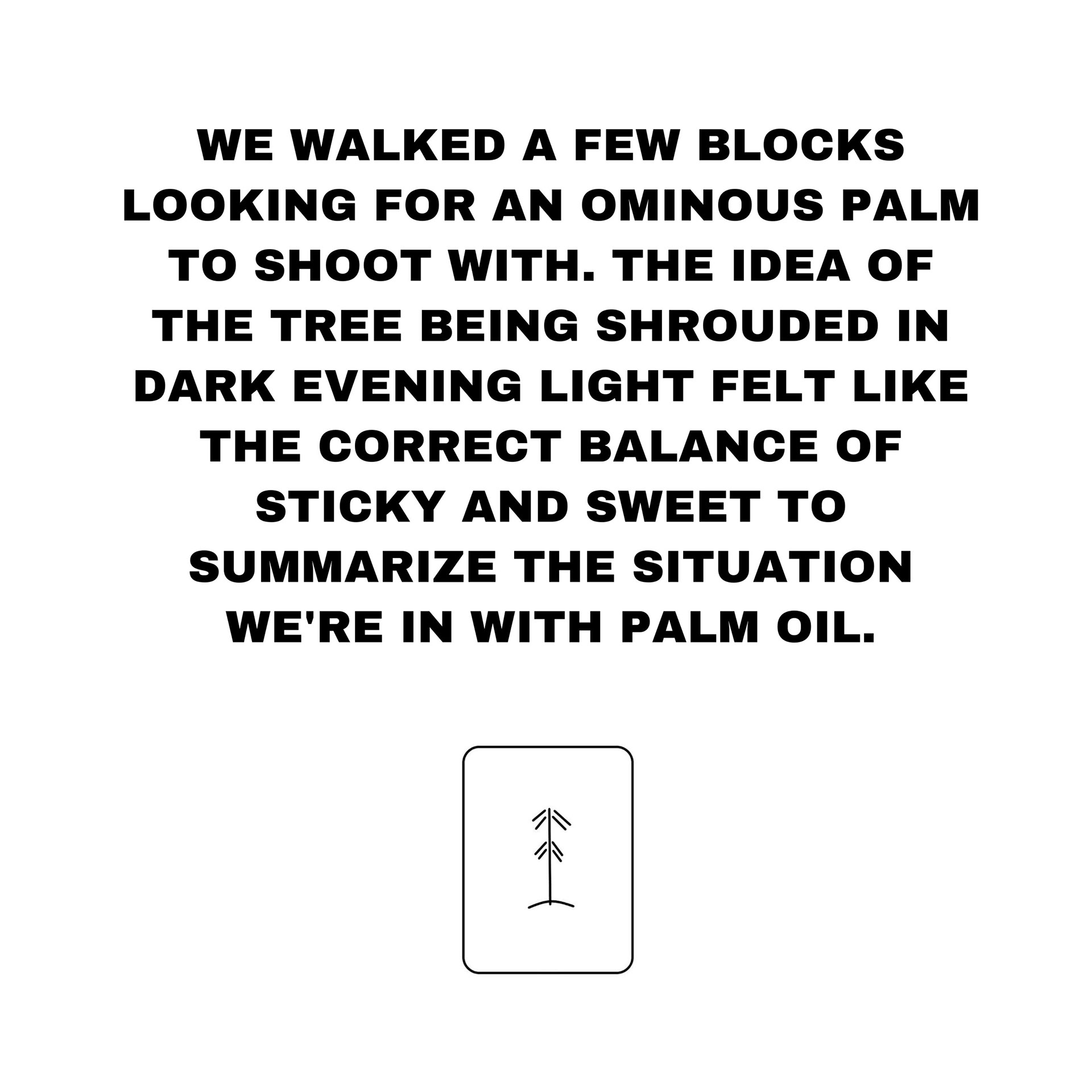 WE WALKED A FEW BLOCKS LOOKING FOR AN OMINOUS PALM TO SHOOT WITH. THE IDEA OF THE TREE BEING SHROUDED IN DARK EVENING LIGHT FELT LIKE THE CORRECT BALANCE OF STICKY AND SWEET TO SUMMARIZE THE SITUATION WE'RE IN WITH PALM OIL.